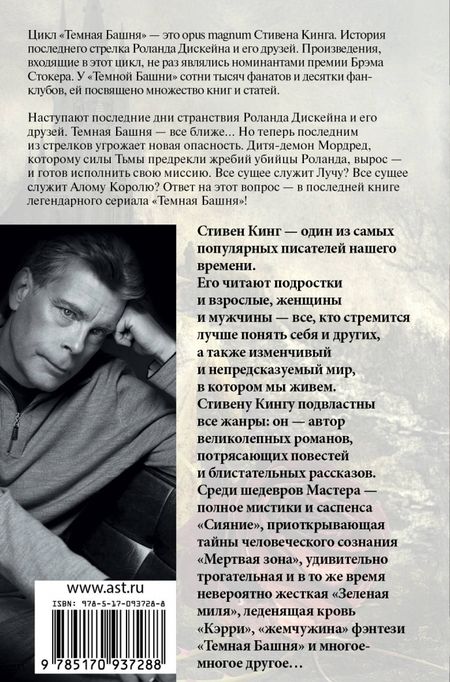 Цикл «Темная Башня» — это opus magnum Стивена Кинга. История последнего стрелка Роланда Дискейна и его друзей. Произведения, входящие в этот цикл, не раз являлись номинантами премии Брэма Стокера. У «Темной Башни» сотни тысяч фанатов и десятки фан-клубов, ей посвящено множество книг и статей.

Наступают последние дни странствия Роланда Дискейна и его друзей. Темная Башня — все ближе… Но теперь последним из стрелков угрожает новая опасность. Дитя-демон Мордред, которому силы Тьмы предрекли жребий убийцы Роланда, вырос — и готов исполнить свою миссию. Все сущее служит Лучу? Все сущее служит Алому Королю? Ответ на этот вопрос — в последней книге легендарного сериала «Темная Башня»!

Стивен Кинг — один из самых популярных писателей нашего времени.
Его читают подростки и взрослые, женщины и мужчины — все, кто стремится лучше понять себя и других, а также изменчивый и непредсказуемый мир, в котором мы живем.
Стивену Кингу подвластны все жанры: он — автор великолепных романов, потрясающих повестей и блистательных рассказов.
Среди шедевров Мастера — полное мистики и саспенса «Сияние», приоткрывающая тайны человеческого сознания «Мертвая зона», удивительно трогательная и в то же время невероятно жесткая «Зеленая миля», леденящая кровь «Кэрри», «жемчужина» фэнтези «Темная Башня» и многое-многое другое…

www.ast.ru
ISBN: 978-5-17-093728-8
9 785170 937288